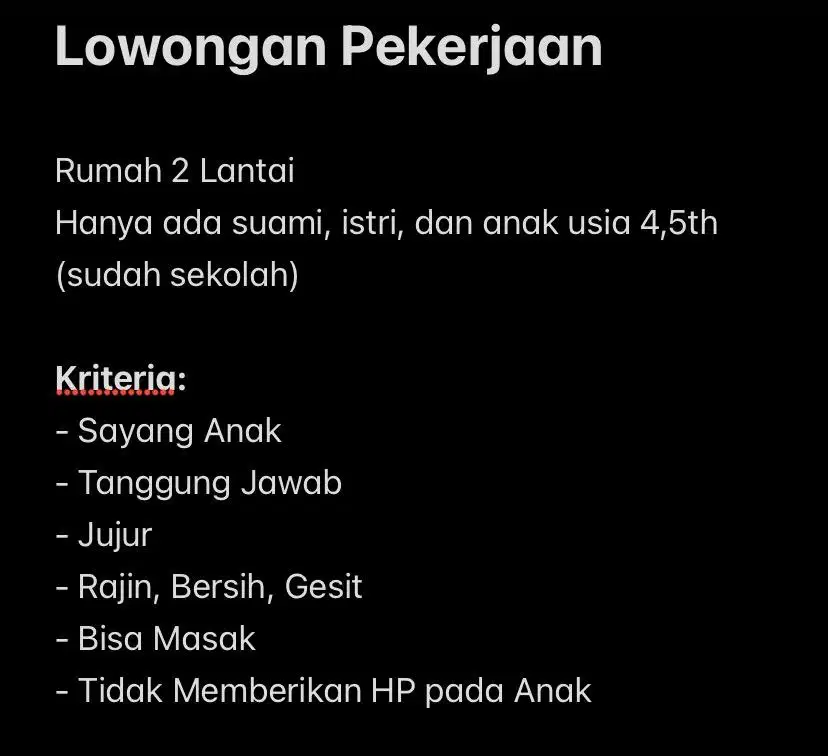 Lowongan Pekerjaan

Rumah 2 Lantai
Hanya ada suami, istri, dan anak usia 4,5th (sudah sekolah)

Kriteria:
- Sayang Anak
- Tanggung Jawab
- Jujur
- Rajin, Bersih, Gesit
- Bisa Masak
- Tidak Memberikan HP pada Anak